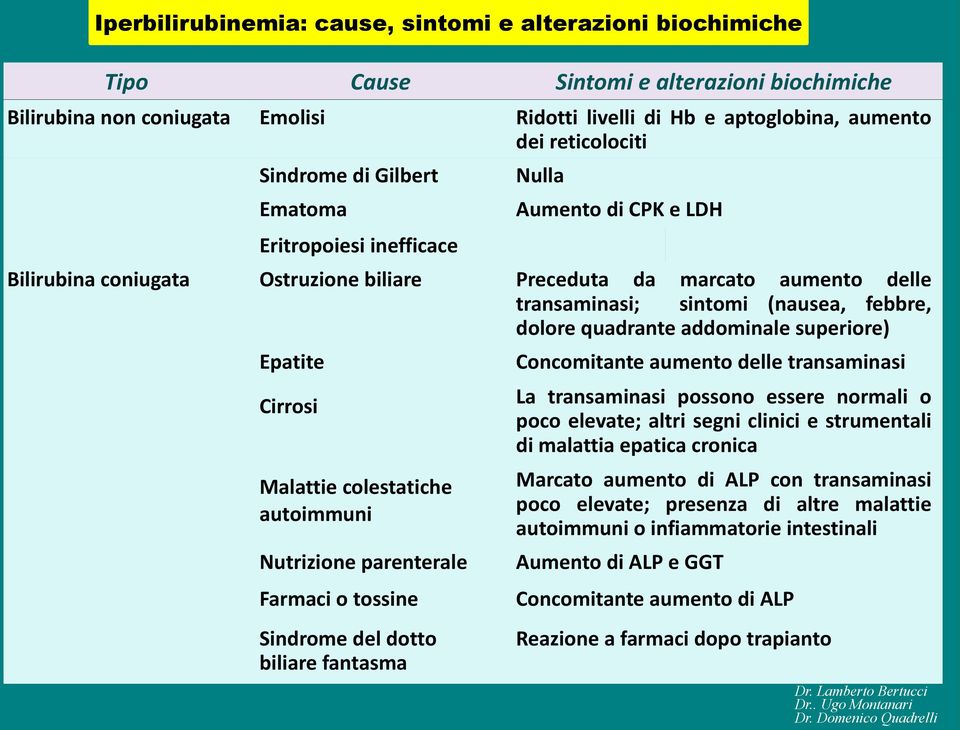 Iperbilirubinemia: cause, sintomi e alterazioni biochimiche

| Tipo | Cause | Sintomi e alterazioni biochimiche |
|---|---|---|
| Bilirubina non coniugata | Emolisi | Ridotti livelli di Hb e aptoglobina, aumento dei reticolociti |
| | Sindrome di Gilbert | Nulla |
| | Ematoma | Aumento di CPK e LDH |
| | Eritropoiesi inefficace | |
| Bilirubina coniugata | Ostruzione biliare | Preceduta da marcato aumento delle transaminasi; sintomi (nausea, febbre, dolore quadrante addominale superiore) |
| | Epatite | Concomitante aumento delle transaminasi |
| | Cirrosi | La transaminasi possono essere normali o poco elevate; altri segni clinici e strumentali di malattia epatica cronica |
| | Malattie colestatiche autoimmuni | Marcato aumento di ALP con transaminasi poco elevate; presenza di altre malattie autoimmuni o infiammatorie intestinali |
| | Nutrizione parenterale | Aumento di ALP e GGT |
| | Farmaci o tossine | Concomitante aumento di ALP |
| | Sindrome del dotto biliare fantasma | Reazione a farmaci dopo trapianto |

Dr. Lamberto Bertucci
Dr.. Ugo Montanari
Dr. Domenico Quadrelli